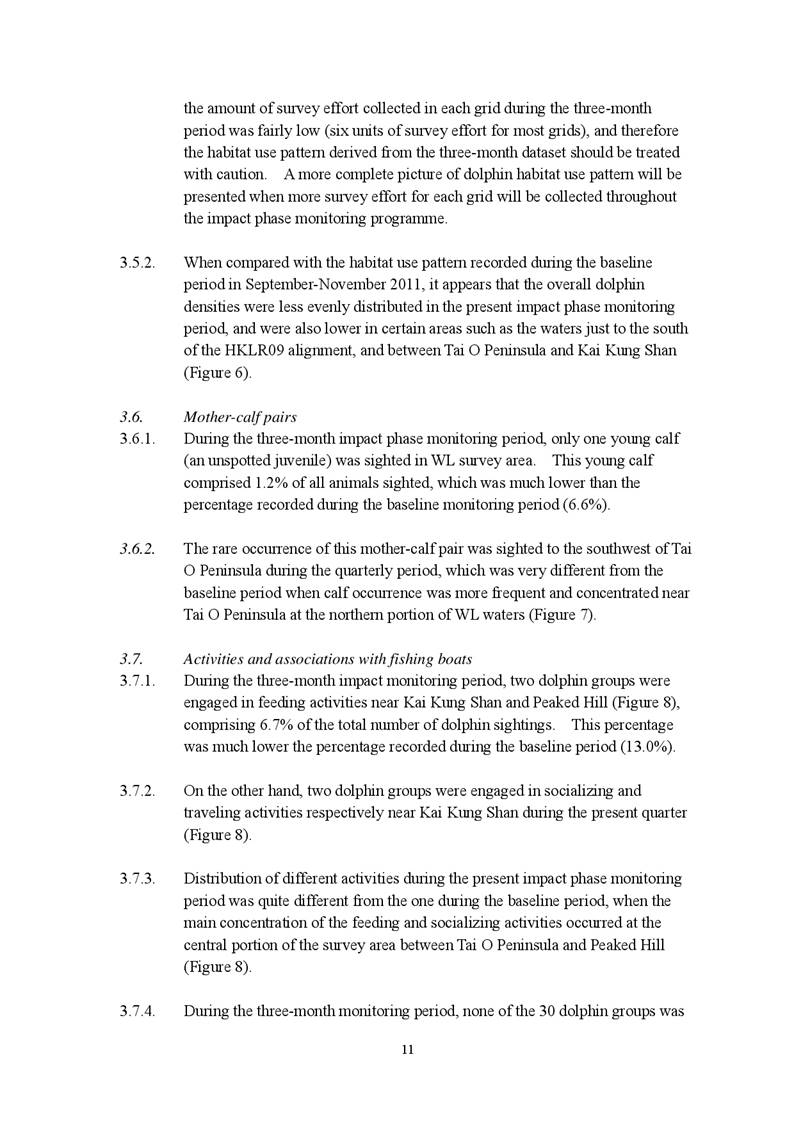 the amount of survey effort collected in each grid during the three-month period was fairly low (six units of survey effort for most grids), and therefore the habitat use pattern derived from the three-month dataset should be treated with caution. A more complete picture of dolphin habitat use pattern will be presented when more survey effort for each grid will be collected throughout the impact phase monitoring programme.

3.5.2. When compared with the habitat use pattern recorded during the baseline period in September-November 2011, it appears that the overall dolphin densities were less evenly distributed in the present impact phase monitoring period, and were also lower in certain areas such as the waters just to the south of the HKLR09 alignment, and between Tai O Peninsula and Kai Kung Shan (Figure 6).

3.6. Mother-calf pairs
3.6.1. During the three-month impact phase monitoring period, only one young calf (an unspotted juvenile) was sighted in WL survey area. This young calf comprised 1.2% of all animals sighted, which was much lower than the percentage recorded during the baseline monitoring period (6.6%).

3.6.2. The rare occurrence of this mother-calf pair was sighted to the southwest of Tai O Peninsula during the quarterly period, which was very different from the baseline period when calf occurrence was more frequent and concentrated near Tai O Peninsula at the northern portion of WL waters (Figure 7).

3.7. Activities and associations with fishing boats
3.7.1. During the three-month impact monitoring period, two dolphin groups were engaged in feeding activities near Kai Kung Shan and Peaked Hill (Figure 8), comprising 6.7% of the total number of dolphin sightings. This percentage was much lower the percentage recorded during the baseline period (13.0%).

3.7.2. On the other hand, two dolphin groups were engaged in socializing and traveling activities respectively near Kai Kung Shan during the present quarter (Figure 8).

3.7.3. Distribution of different activities during the present impact phase monitoring period was quite different from the one during the baseline period, when the main concentration of the feeding and socializing activities occurred at the central portion of the survey area between Tai O Peninsula and Peaked Hill (Figure 8).

3.7.4. During the three-month monitoring period, none of the 30 dolphin groups was

11